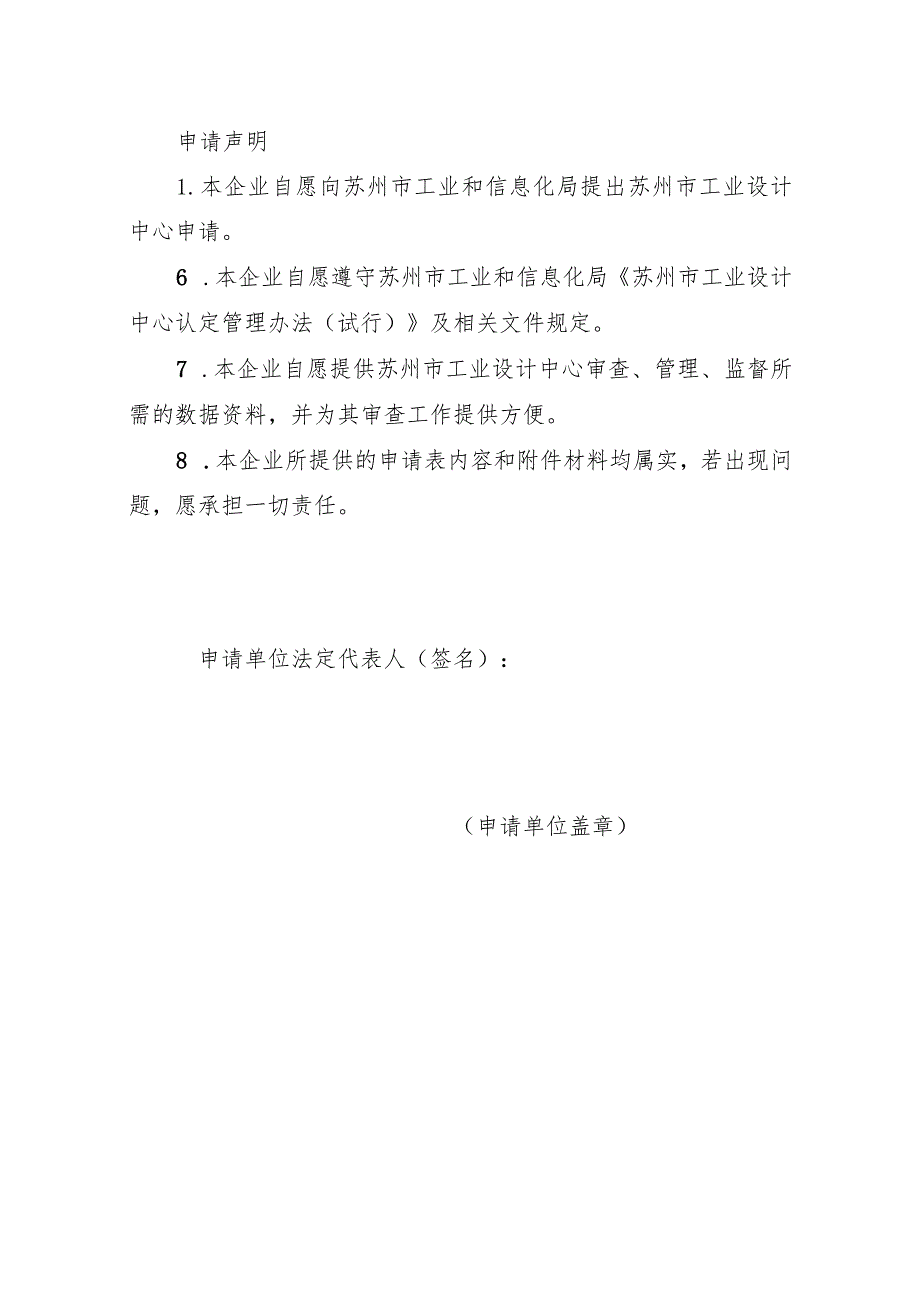 申请声明

1.本企业自愿向苏州市工业和信息化局提出苏州市工业设计中心申请。

6.本企业自愿遵守苏州市工业和信息化局《苏州市工业设计中心认定管理办法（试行）》及相关文件规定。

7.本企业自愿提供苏州市工业设计中心审查、管理、监督所需的数据资料，并为其审查工作提供方便。

8.本企业所提供的申请表内容和附件材料均属实，若出现问题，愿承担一切责任。

申请单位法定代表人（签名）：

（申请单位盖章）